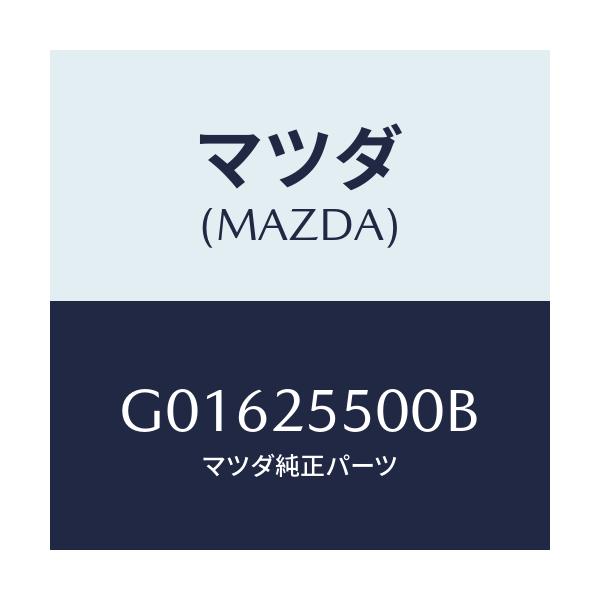 マツダ
(MAZDA)

G01625500B
マツダ純正パーツ